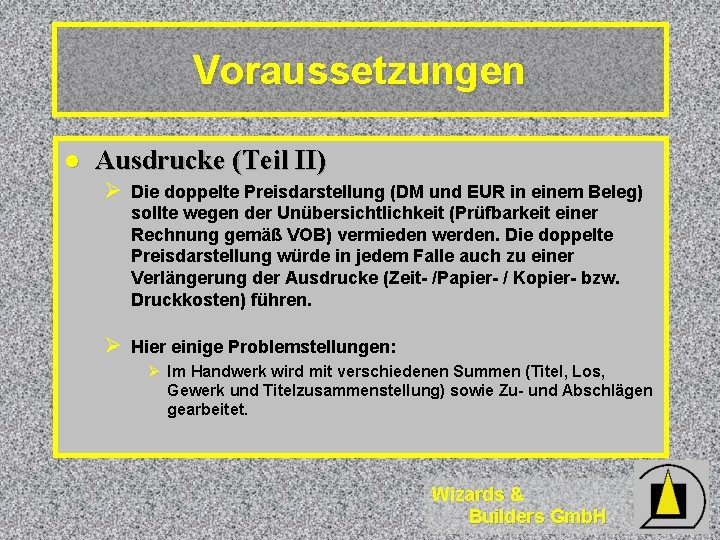 Voraussetzungen

• Ausdrucke (Teil II)

➢ Die doppelte Preisdarstellung (DM und EUR in einem Beleg) sollte wegen der Unübersichtlichkeit (Prüfbarkeit einer Rechnung gemäß VOB) vermieden werden. Die doppelte Preisdarstellung würde in jedem Falle auch zu einer Verlängerung der Ausdrucke (Zeit- /Papier- / Kopier- bzw. Druckkosten) führen.

➢ Hier einige Problemstellungen:

➢ Im Handwerk wird mit verschiedenen Summen (Titel, Los, Gewerk und Titelzusammenstellung) sowie Zu- und Abschlägen gearbeitet.

Wizards &
Builders GmbH